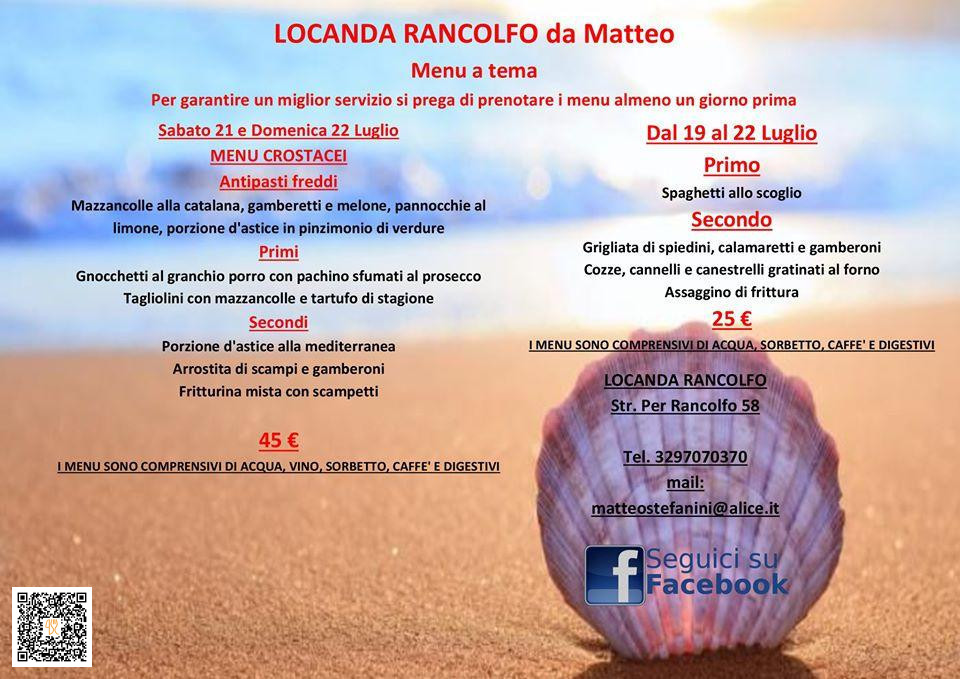 LOCANDA RANCOLFO da Matteo

Menu a tema

Per garantire un miglior servizio si prega di prenotare i menu almeno un giorno prima

Sabato 21 e Domenica 22 Luglio

MENU CROSTACEI

Antipasti freddi

Mazzancolle alla catalana, gamberetti e melone, pannocchie al limone, porzione d'astice in pinzimonio di verdure

Primi

Gnocchetti al granchio porro con pachino sfumati al prosecco

Tagliolini con mazzancolle e tartufo di stagione

Secondi

Porzione d'astice alla mediterranea

Arrostita di scampi e gamberoni

Fritturina mista con scampetti

45 €

I MENU SONO COMPRENSIVI DI ACQUA, VINO, SORBETTO, CAFFE' E DIGESTIVI

Dal 19 al 22 Luglio

Primo

Spaghetti allo scoglio

Secondo

Grigliata di spiedini, calamaretti e gamberoni

Cozze, cannelli e canestrelli gratinati al forno

Assaggino di frittura

25 €

I MENU SONO COMPRENSIVI DI ACQUA, SORBETTO, CAFFE' E DIGESTIVI

LOCANDA RANCOLFO

Str. Per Rancolfo 58

Tel. 3297070370

mail:

matteostefanini@alice.it

Seguici su Facebook